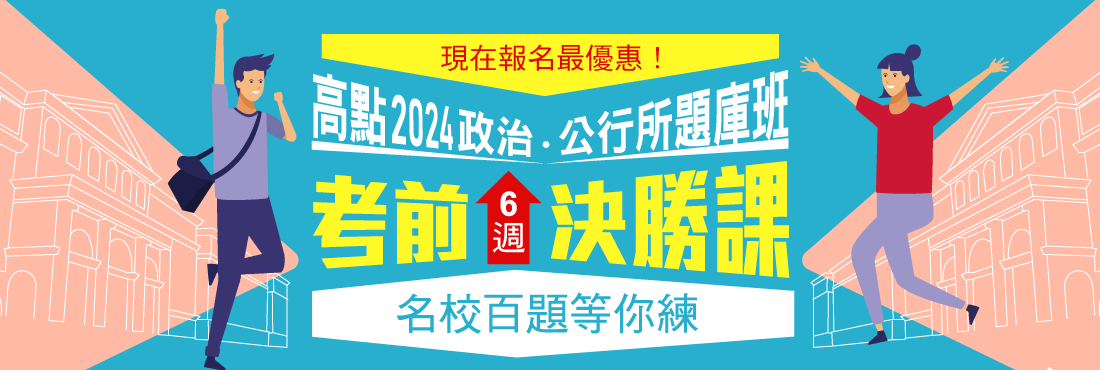 現在報名最優惠！

高點2024政治．公行所題庫班

考前 6週 決勝課

名校百題等你練